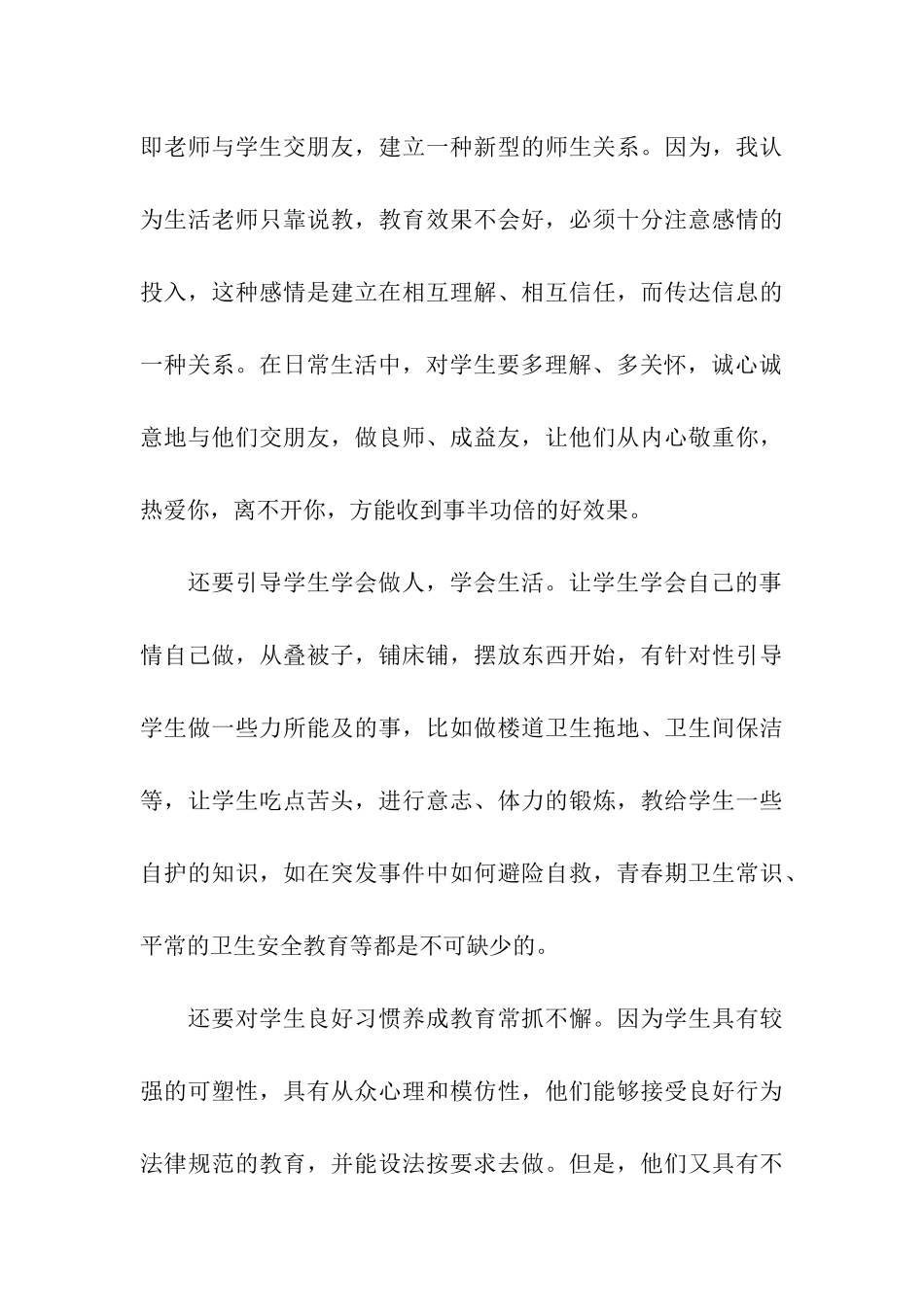 即老师与学生交朋友，建立一种新型的师生关系。因为，我认为生活老师只靠说教，教育效果不会好，必须十分注意感情的投入，这种感情是建立在相互理解、相互信任，而传达信息的一种关系。在日常生活中，对学生要多理解、多关怀，诚心诚意地与他们交朋友，做良师、成益友，让他们从内心敬重你，热爱你，离不开你，方能收到事半功倍的好效果。

还要引导学生学会做人，学会生活。让学生学会自己的事情自己做，从叠被子，铺床铺，摆放东西开始，有针对性引导学生做一些力所能及的事，比如做楼道卫生拖地、卫生间保洁等，让学生吃点苦头，进行意志、体力的锻炼，教给学生一些自护的知识，如在突发事件中如何避险自救，青春期卫生常识、平常的卫生安全教育等都是不可缺少的。

还要对学生良好习惯养成教育常抓不懈。因为学生具有较强的可塑性，具有从众心理和模仿性，他们能够接受良好行为法律规范的教育，并能设法按要求去做。但是，他们又具有不